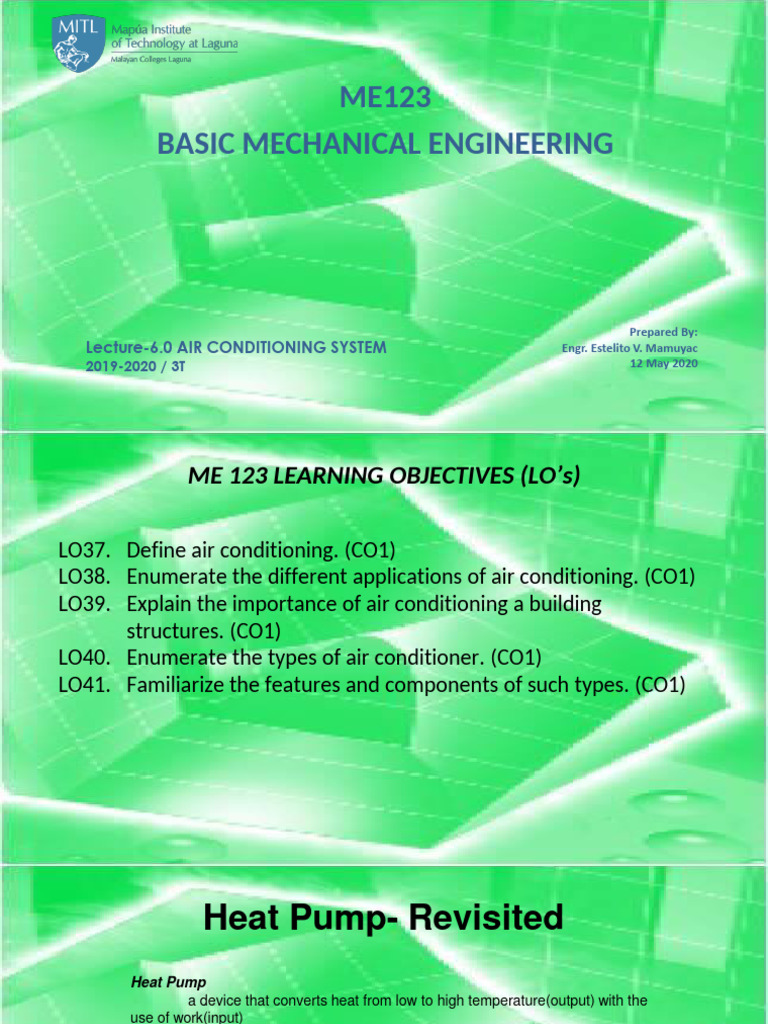 MITL Mapúa Institute of Technology at Laguna
Malayan Colleges Laguna

ME123
BASIC MECHANICAL ENGINEERING

Lecture-6.0 AIR CONDITIONING SYSTEM
2019-2020 / 3T

Prepared By:
Engr. Estelito V. Mamuyac
12 May 2020

ME 123 LEARNING OBJECTIVES (LO's)

LO37. Define air conditioning. (CO1)
LO38. Enumerate the different applications of air conditioning. (CO1)
LO39. Explain the importance of air conditioning a building structures. (CO1)
LO40. Enumerate the types of air conditioner. (CO1)
LO41. Familiarize the features and components of such types. (CO1)

Heat Pump- Revisited

Heat Pump
a device that converts heat from low to high temperature(output) with the use of work(input)